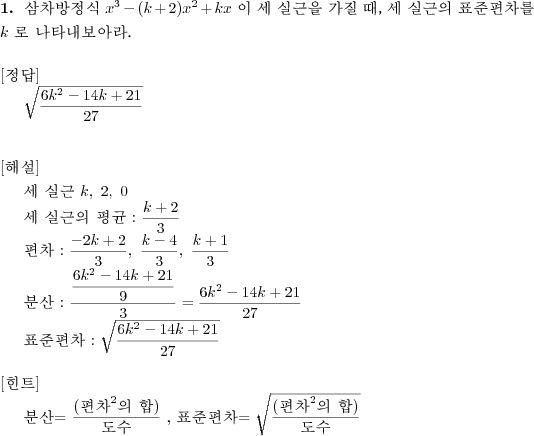 **1.** 삼차방정식 $x^3-(k+2)x^2+kx$ 이 세 실근을 가질 때, 세 실근의 표준편차를 $k$ 로 나타내보아라.

[정답]

$\sqrt{\frac{6k^2-14k+21}{27}}$

[해설]

세 실근 $k,\ 2,\ 0$

세 실근의 평균 : $\frac{k+2}{3}$

편차 : $\frac{-2k+2}{3},\ \frac{k-4}{3},\ \frac{k+1}{3}$

분산 : $\frac{\frac{6k^2-14k+21}{9}}{3}=\frac{6k^2-14k+21}{27}$

표준편차 : $\sqrt{\frac{6k^2-14k+21}{27}}$

[힌트]

분산$=\frac{(\text{편차}^2\text{의 합})}{\text{도수}}$ , 표준편차$=\sqrt{\frac{(\text{편차}^2\text{의 합})}{\text{도수}}}$